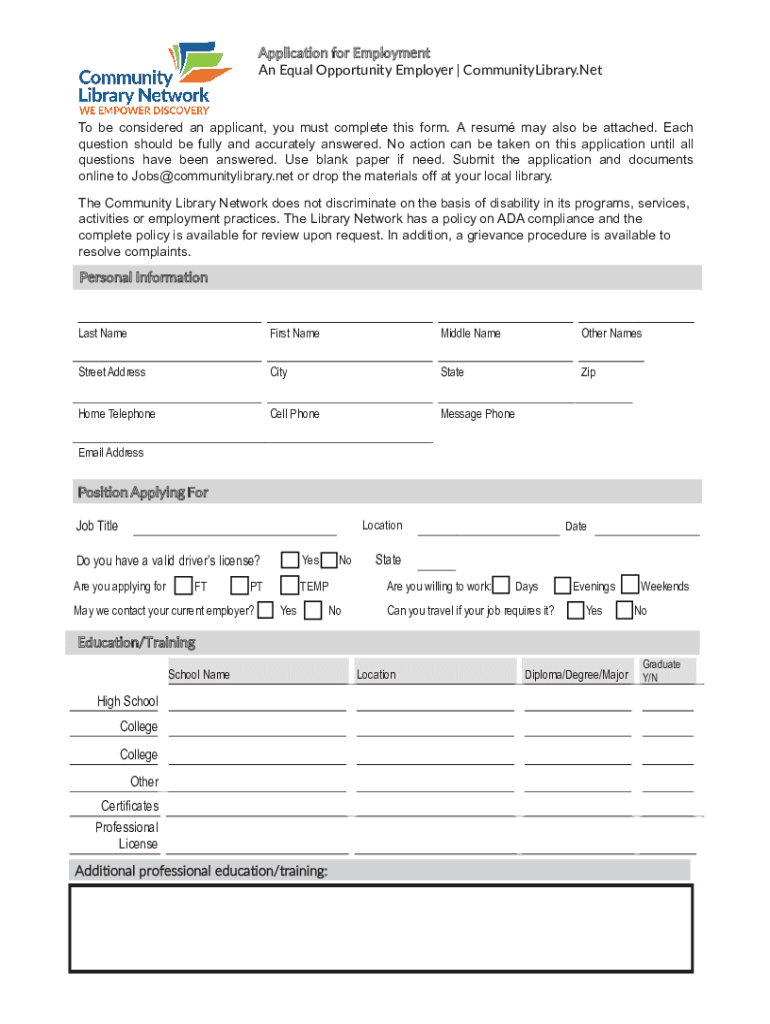 Community Library Network
WE EMPOWER DISCOVERY

Application for Employment
An Equal Opportunity Employer | CommunityLibrary.Net

To be considered an applicant, you must complete this form. A resumé may also be attached. Each question should be fully and accurately answered. No action can be taken on this application until all questions have been answered. Use blank paper if need. Submit the application and documents online to Jobs@communitylibrary.net or drop the materials off at your local library.

The Community Library Network does not discriminate on the basis of disability in its programs, services, activities or employment practices. The Library Network has a policy on ADA compliance and the complete policy is available for review upon request. In addition, a grievance procedure is available to resolve complaints.

Personal Information

Last Name First Name Middle Name Other Names

Street Address City State Zip

Home Telephone Cell Phone Message Phone

Email Address

Position Applying For

Job Title Location Date

Do you have a valid driver's license? Yes No State

Are you applying for FT PT TEMP Are you willing to work: Days Evenings Weekends

May we contact your current employer? Yes No Can you travel if your job requires it? Yes No

Education/Training

| | School Name | Location | Diploma/Degree/Major | Graduate Y/N |
|---|---|---|---|---|
| High School | | | | |
| College | | | | |
| College | | | | |
| Other | | | | |
| Certificates | | | | |
| Professional License | | | | |

Additional professional education/training: